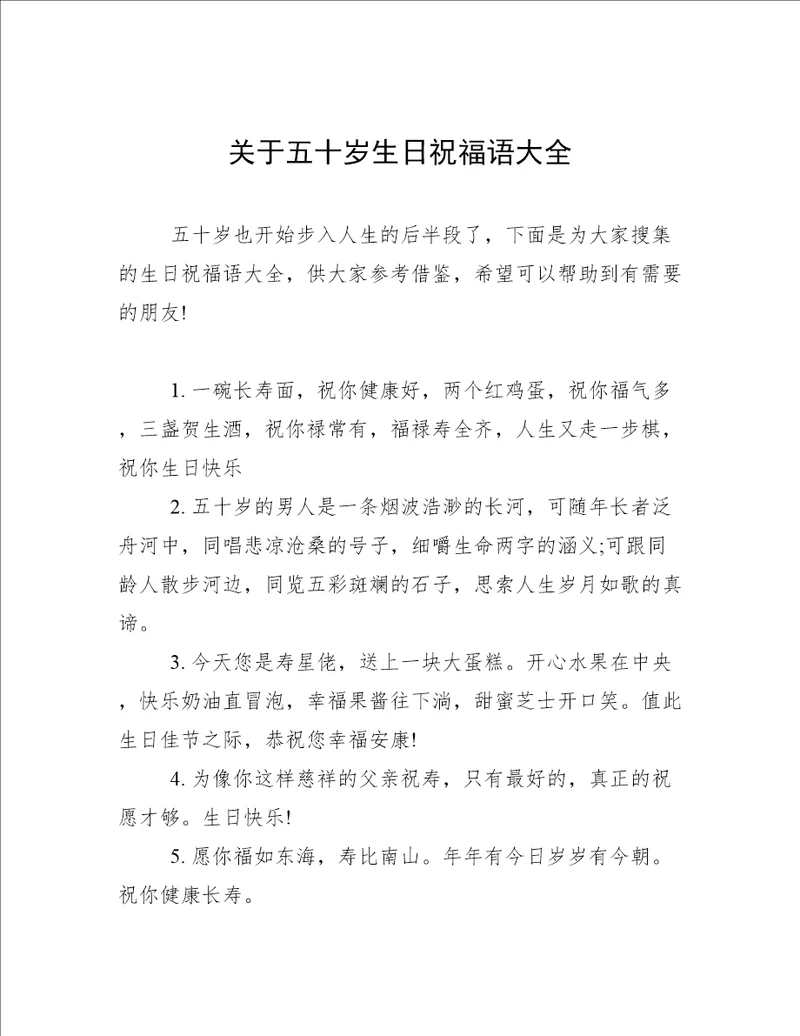 关于五十岁生日祝福语大全

五十岁也开始步入人生的后半段了，下面是为大家搜集的生日祝福语大全，供大家参考借鉴，希望可以帮助到有需要的朋友!

1. 一碗长寿面，祝你健康好，两个红鸡蛋，祝你福气多，三盏贺生酒，祝你禄常有，福禄寿全齐，人生又走一步棋，祝你生日快乐

2. 五十岁的男人是一条烟波浩渺的长河，可随年长者泛舟河中，同唱悲凉沧桑的号子，细嚼生命两字的涵义;可跟同龄人散步河边，同览五彩斑斓的石子，思索人生岁月如歌的真谛。

3. 今天您是寿星佬，送上一块大蛋糕。开心水果在中央，快乐奶油直冒泡，幸福果酱往下淌，甜蜜芝士开口笑。值此生日佳节之际，恭祝您幸福安康!

4. 为像你这样慈祥的父亲祝寿，只有最好的，真正的祝愿才够。生日快乐!

5. 愿你福如东海，寿比南山。年年有今日岁岁有今朝。祝你健康长寿。